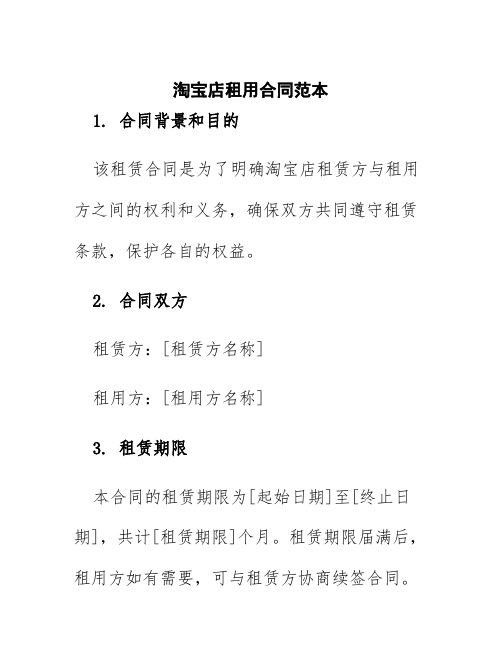 淘宝店租用合同范本

1. 合同背景和目的

该租赁合同是为了明确淘宝店租赁方与租用方之间的权利和义务，确保双方共同遵守租赁条款，保护各自的权益。

2. 合同双方

租赁方：[租赁方名称]

租用方：[租用方名称]

3. 租赁期限

本合同的租赁期限为[起始日期]至[终止日期]，共计[租赁期限]个月。租赁期限届满后，租用方如有需要，可与租赁方协商续签合同。